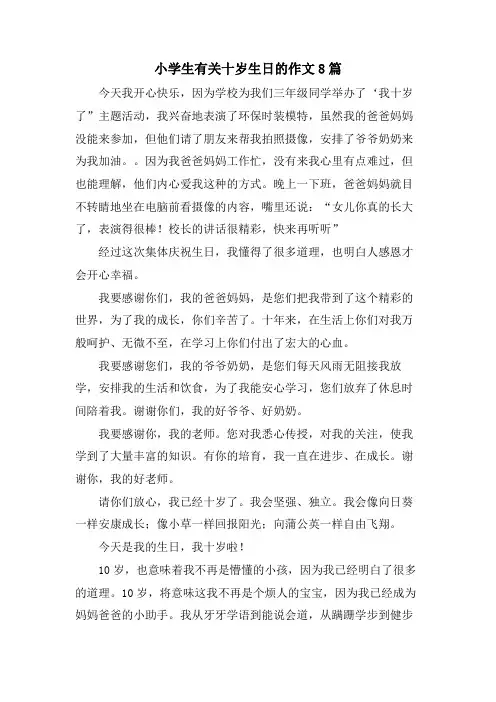 小学生有关十岁生日的作文 8 篇

今天我开心快乐，因为学校为我们三年级同学举办了‘我十岁了”主题活动，我兴奋地表演了环保时装模特，虽然我的爸爸妈妈没能来参加，但他们请了朋友来帮我拍照摄像，安排了爷爷奶奶来为我加油。。因为我爸爸妈妈工作忙，没有来我心里有点难过，但也能理解，他们内心爱我这种的方式。晚上一下班，爸爸妈妈就目不转睛地坐在电脑前看摄像的内容，嘴里还说：“女儿你真的长大了，表演得很棒！校长的讲话很精彩，快来再听听”

经过这次集体庆祝生日，我懂得了很多道理，也明白人感恩才会开心幸福。

我要感谢你们，我的爸爸妈妈，是您们把我带到了这个精彩的世界，为了我的成长，你们辛苦了。十年来，在生活上你们对我万般呵护、无微不至，在学习上你们付出了宏大的心血。

我要感谢您们，我的爷爷奶奶，是您们每天风雨无阻接我放学，安排我的生活和饮食，为了我能安心学习，您们放弃了休息时间陪着我。谢谢你们，我的好爷爷、好奶奶。

我要感谢你，我的老师。您对我悉心传授，对我的关注，使我学到了大量丰富的知识。有你的培育，我一直在进步、在成长。谢谢你，我的好老师。

请你们放心，我已经十岁了。我会坚强、独立。我会像向日葵一样安康成长；像小草一样回报阳光；向蒲公英一样自由飞翔。

今天是我的生日，我十岁啦！

10 岁，也意味着我不再是懵懂的小孩，因为我已经明白了很多的道理。10 岁，将意味这我不再是个烦人的宝宝，因为我已经成为妈妈爸爸的小助手。我从牙牙学语到能说会道，从蹒跚学步到健步